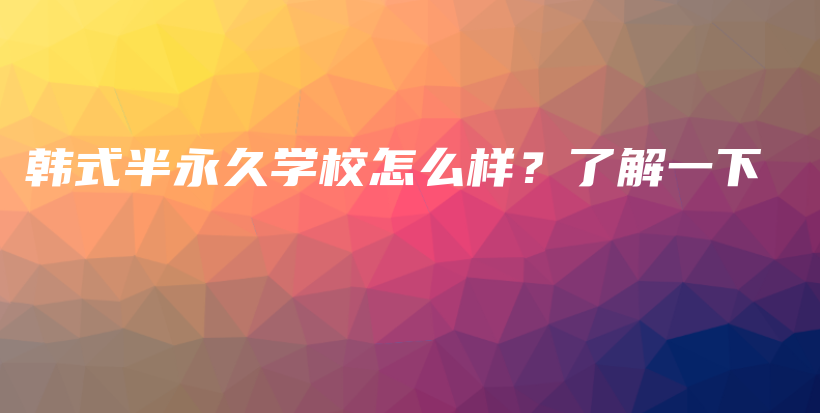 韩式半永久学校怎么样？了解一下